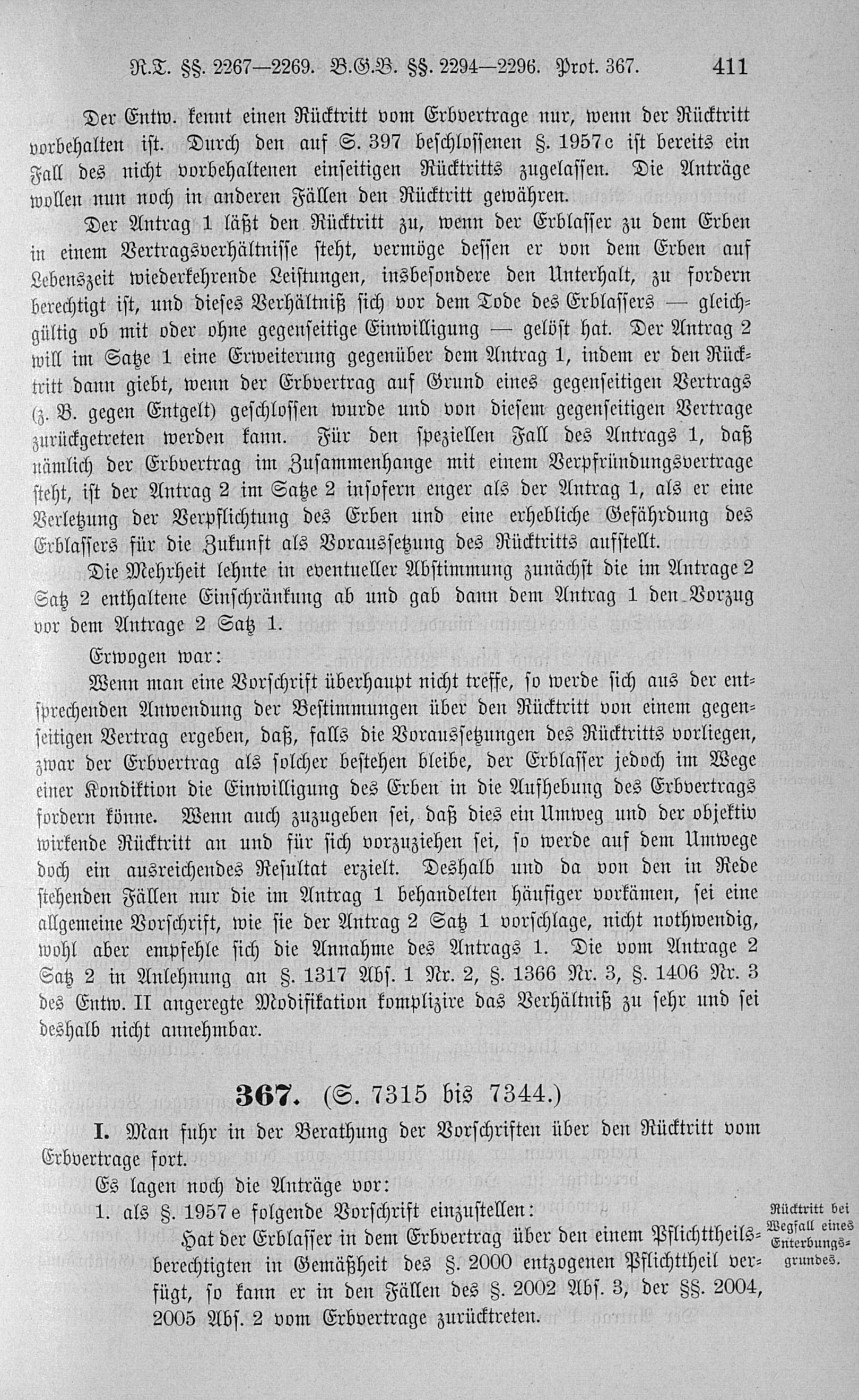 R.T. §§. 2267—2269. B.G.B. §§. 2294—2296. Prot. 367. 411

Der Entw. kennt einen Rücktritt vom Erbvertrage nur, wenn der Rücktritt vorbehalten ist. Durch den auf S. 397 beschlossenen §. 1957c ist bereits ein Fall des nicht vorbehaltenen einseitigen Rücktritts zugelassen. Die Anträge wollen nun noch in anderen Fällen den Rücktritt gewähren.

Der Antrag 1 läßt den Rücktritt zu, wenn der Erblasser zu dem Erben in einem Vertragsverhältnisse steht, vermöge dessen er von dem Erben auf Lebenszeit wiederkehrende Leistungen, insbesondere den Unterhalt, zu fordern berechtigt ist, und dieses Verhältniß sich vor dem Tode des Erblassers — gleichgültig ob mit oder ohne gegenseitige Einwilligung — gelöst hat. Der Antrag 2 will im Satze 1 eine Erweiterung gegenüber dem Antrag 1, indem er den Rücktritt dann giebt, wenn der Erbvertrag auf Grund eines gegenseitigen Vertrags (z. B. gegen Entgelt) geschlossen wurde und von diesem gegenseitigen Vertrage zurückgetreten werden kann. Für den speziellen Fall des Antrags 1, daß nämlich der Erbvertrag im Zusammenhange mit einem Verpfründungsvertrage steht, ist der Antrag 2 im Satze 2 insofern enger als der Antrag 1, als er eine Verletzung der Verpflichtung des Erben und eine erhebliche Gefährdung des Erblassers für die Zukunft als Voraussetzung des Rücktritts aufstellt.

Die Mehrheit lehnte in eventueller Abstimmung zunächst die im Antrage 2 Satz 2 enthaltene Einschränkung ab und gab dann dem Antrag 1 den Vorzug vor dem Antrage 2 Satz 1.

Erwogen war:

Wenn man eine Vorschrift überhaupt nicht treffe, so werde sich aus der entsprechenden Anwendung der Bestimmungen über den Rücktritt von einem gegenseitigen Vertrag ergeben, daß, falls die Voraussetzungen des Rücktritts vorliegen, zwar der Erbvertrag als solcher bestehen bleibe, der Erblasser jedoch im Wege einer Kondiktion die Einwilligung des Erben in die Aufhebung des Erbvertrags fordern könne. Wenn auch zuzugeben sei, daß dies ein Umweg und der objektiv wirkende Rücktritt an und für sich vorzuziehen sei, so werde auf dem Umwege doch ein ausreichendes Resultat erzielt. Deshalb und da von den in Rede stehenden Fällen nur die im Antrag 1 behandelten häufiger vorkämen, sei eine allgemeine Vorschrift, wie sie der Antrag 2 Satz 1 vorschlage, nicht nothwendig, wohl aber empfehle sich die Annahme des Antrags 1. Die vom Antrage 2 Satz 2 in Anlehnung an §. 1317 Abs. 1 Nr. 2, §. 1366 Nr. 3, §. 1406 Nr. 3 des Entw. II angeregte Modifikation komplizire das Verhältniß zu sehr und sei deshalb nicht annehmbar.

367. (S. 7315 bis 7344.)

I. Man fuhr in der Berathung der Vorschriften über den Rücktritt vom Erbvertrage fort.

Es lagen noch die Anträge vor:

1. als §. 1957e folgende Vorschrift einzustellen:

Hat der Erblasser in dem Erbvertrag über den einem Pflichttheilsberechtigten in Gemäßheit des §. 2000 entzogenen Pflichttheil verfügt, so kann er in den Fällen des §. 2002 Abs. 3, der §§. 2004, 2005 Abs. 2 vom Erbvertrage zurücktreten.

Rücktritt bei Wegfall eines Enterbungsgrundes.